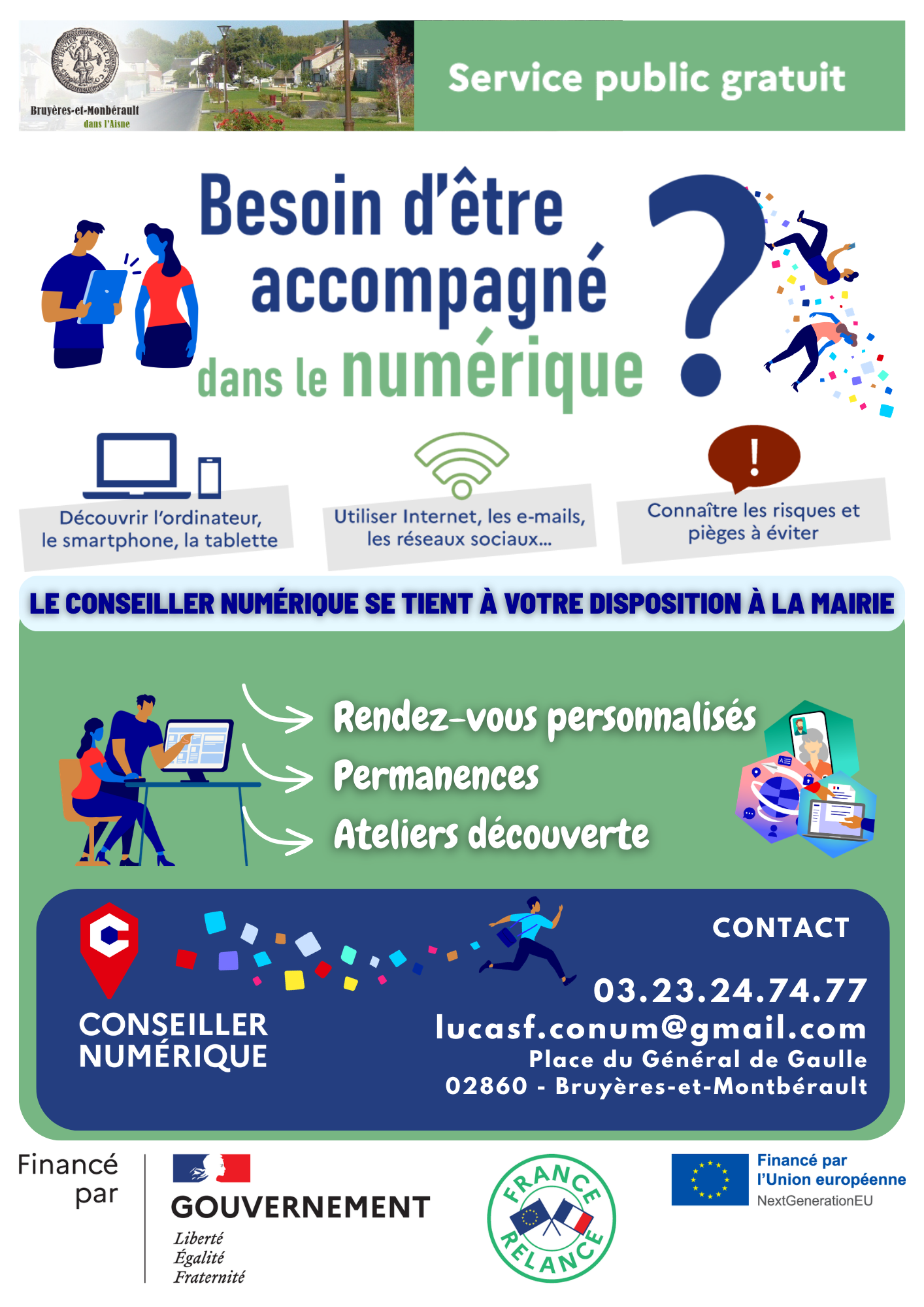 Bruyères-et-Monbérault
dans l'Aisne

Service public gratuit

Besoin d'être accompagné dans le numérique ?

Découvrir l'ordinateur, le smartphone, la tablette

Utiliser Internet, les e-mails, les réseaux sociaux...

Connaître les risques et pièges à éviter

LE CONSEILLER NUMÉRIQUE SE TIENT À VOTRE DISPOSITION À LA MAIRIE

Rendez-vous personnalisés
Permanences
Ateliers découverte

CONSEILLER NUMÉRIQUE

CONTACT

03.23.24.74.77
lucasf.conum@gmail.com
Place du Général de Gaulle
02860 - Bruyères-et-Montbérault

Financé par

GOUVERNEMENT
Liberté
Égalité
Fraternité

FRANCE RELANCE

Financé par l'Union européenne
NextGenerationEU